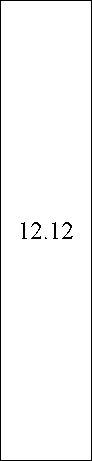 12.12